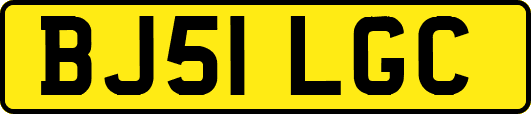 BJ51 LGC